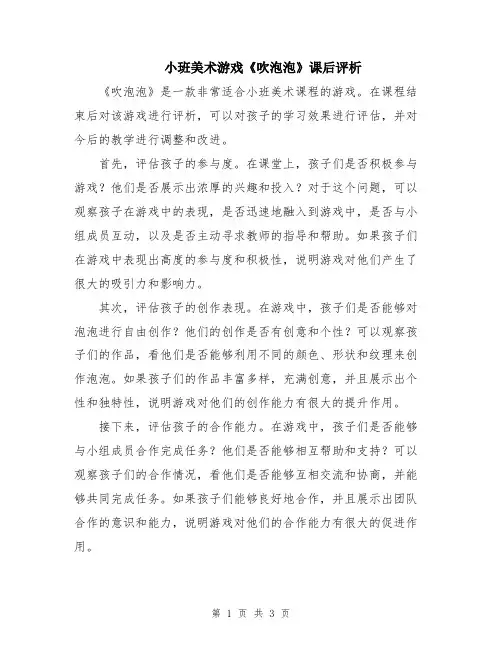 小班美术游戏《吹泡泡》课后评析

《吹泡泡》是一款非常适合小班美术课程的游戏。在课程结束后对该游戏进行评析，可以对孩子的学习效果进行评估，并对今后的教学进行调整和改进。

首先，评估孩子的参与度。在课堂上，孩子们是否积极参与游戏？他们是否展示出浓厚的兴趣和投入？对于这个问题，可以观察孩子在游戏中的表现，是否迅速地融入到游戏中，是否与小组成员互动，以及是否主动寻求教师的指导和帮助。如果孩子们在游戏中表现出高度的参与度和积极性，说明游戏对他们产生了很大的吸引力和影响力。

其次，评估孩子的创作表现。在游戏中，孩子们是否能够对泡泡进行自由创作？他们的创作是否有创意和个性？可以观察孩子们的作品，看他们是否能够利用不同的颜色、形状和纹理来创作泡泡。如果孩子们的作品丰富多样，充满创意，并且展示出个性和独特性，说明游戏对他们的创作能力有很大的提升作用。

接下来，评估孩子的合作能力。在游戏中，孩子们是否能够与小组成员合作完成任务？他们是否能够相互帮助和支持？可以观察孩子们的合作情况，看他们是否能够互相交流和协商，并能够共同完成任务。如果孩子们能够良好地合作，并且展示出团队合作的意识和能力，说明游戏对他们的合作能力有很大的促进作用。

第 1 页 共 3 页